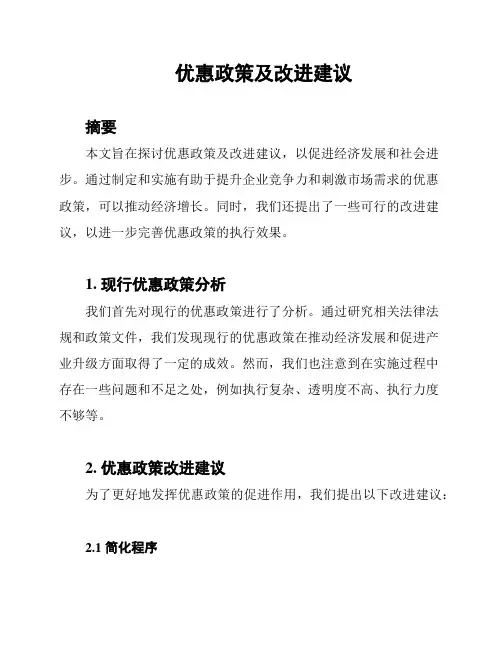 优惠政策及改进建议

摘要

本文旨在探讨优惠政策及改进建议，以促进经济发展和社会进步。通过制定和实施有助于提升企业竞争力和刺激市场需求的优惠政策，可以推动经济增长。同时，我们还提出了一些可行的改进建议，以进一步完善优惠政策的执行效果。

1. 现行优惠政策分析

我们首先对现行的优惠政策进行了分析。通过研究相关法律法规和政策文件，我们发现现行的优惠政策在推动经济发展和促进产业升级方面取得了一定的成效。然而，我们也注意到在实施过程中存在一些问题和不足之处，例如执行复杂、透明度不高、执行力度不够等。

2. 优惠政策改进建议

为了更好地发挥优惠政策的促进作用，我们提出以下改进建议：

2.1 简化程序